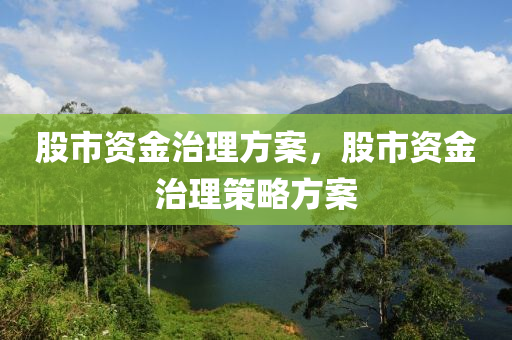 股市资金治理方案，股市资金治理策略方案